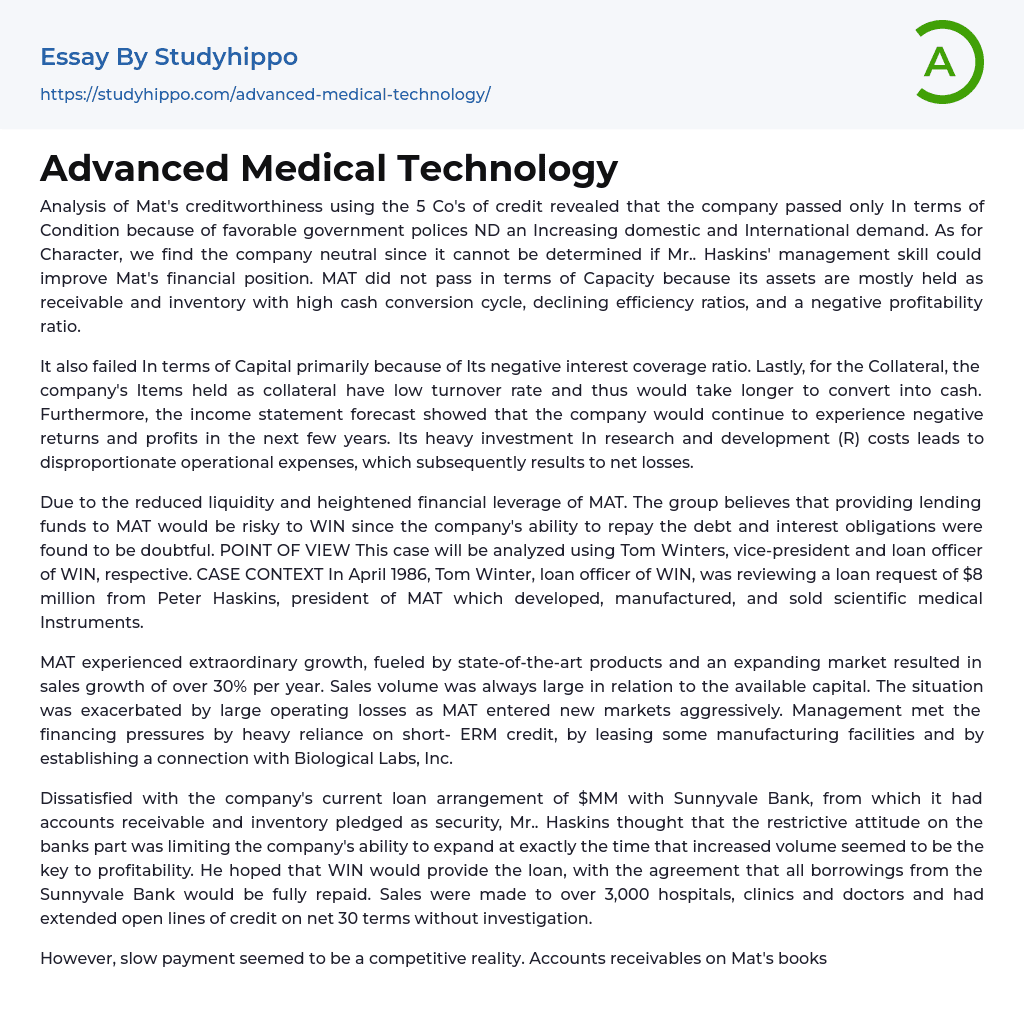 Essay By Studyhippo
https://studyhippo.com/advanced-medical-technology/

A

Advanced Medical Technology

Analysis of Mat's creditworthiness using the 5 Co's of credit revealed that the company passed only In terms of Condition because of favorable government polices ND an Increasing domestic and International demand. As for Character, we find the company neutral since it cannot be determined if Mr.. Haskins' management skill could improve Mat's financial position. MAT did not pass in terms of Capacity because its assets are mostly held as receivable and inventory with high cash conversion cycle, declining efficiency ratios, and a negative profitability ratio.

It also failed In terms of Capital primarily because of Its negative interest coverage ratio. Lastly, for the Collateral, the company's Items held as collateral have low turnover rate and thus would take longer to convert into cash. Furthermore, the income statement forecast showed that the company would continue to experience negative returns and profits in the next few years. Its heavy investment In research and development (R) costs leads to disproportionate operational expenses, which subsequently results to net losses.

Due to the reduced liquidity and heightened financial leverage of MAT. The group believes that providing lending funds to MAT would be risky to WIN since the company's ability to repay the debt and interest obligations were found to be doubtful. POINT OF VIEW This case will be analyzed using Tom Winters, vice-president and loan officer of WIN, respective. CASE CONTEXT In April 1986, Tom Winter, loan officer of WIN, was reviewing a loan request of $8 million from Peter Haskins, president of MAT which developed, manufactured, and sold scientific medical Instruments.

MAT experienced extraordinary growth, fueled by state-of-the-art products and an expanding market resulted in sales growth of over 30% per year. Sales volume was always large in relation to the available capital. The situation was exacerbated by large operating losses as MAT entered new markets aggressively. Management met the financing pressures by heavy reliance on short- ERM credit, by leasing some manufacturing facilities and by establishing a connection with Biological Labs, Inc.

Dissatisfied with the company's current loan arrangement of $MM with Sunnyvale Bank, from which it had accounts receivable and inventory pledged as security, Mr.. Haskins thought that the restrictive attitude on the banks part was limiting the company's ability to expand at exactly the time that increased volume seemed to be the key to profitability. He hoped that WIN would provide the loan, with the agreement that all borrowings from the Sunnyvale Bank would be fully repaid. Sales were made to over 3,000 hospitals, clinics and doctors and had extended open lines of credit on net 30 terms without investigation.

However, slow payment seemed to be a competitive reality. Accounts receivables on Mat's books